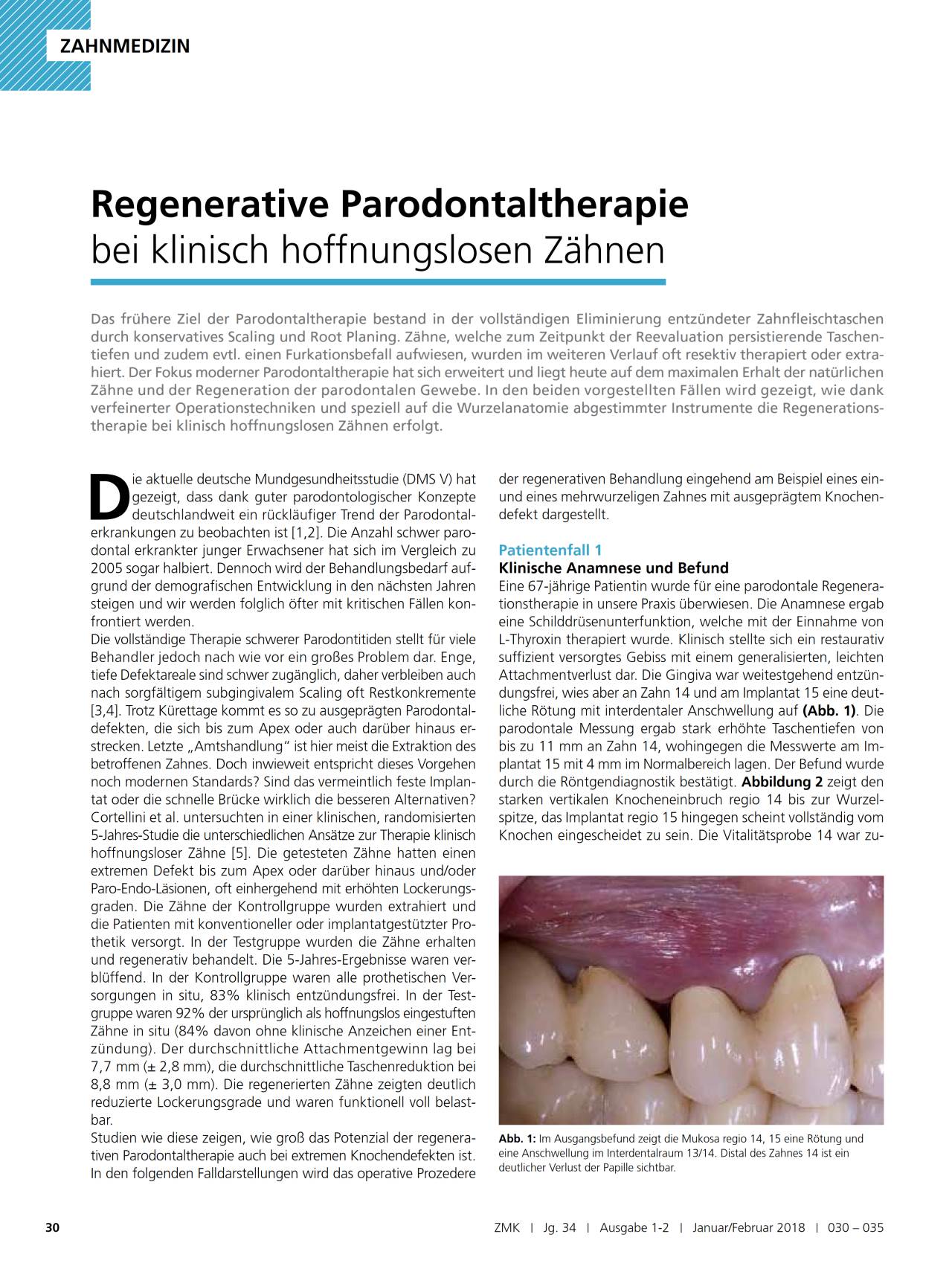 ZAHNMEDIZIN

Regenerative Parodontaltherapie
bei klinisch hoffnungslosen Zähnen

Das frühere Ziel der Parodontaltherapie bestand in der vollständigen Eliminierung entzündeter Zahnfleischtaschen durch konservatives Scaling und Root Planing. Zähne, welche zum Zeitpunkt der Reevaluation persistierende Taschentiefen und zudem evtl. einen Furkationsbefall aufwiesen, wurden im weiteren Verlauf oft resektiv therapiert oder extrahiert. Der Fokus moderner Parodontaltherapie hat sich erweitert und liegt heute auf dem maximalen Erhalt der natürlichen Zähne und der Regeneration der parodontalen Gewebe. In den beiden vorgestellten Fällen wird gezeigt, wie dank verfeinerter Operationstechniken und speziell auf die Wurzelanatomie abgestimmter Instrumente die Regenerationstherapie bei klinisch hoffnungslosen Zähnen erfolgt.

Die aktuelle deutsche Mundgesundheitsstudie (DMS V) hat gezeigt, dass dank guter parodontologischer Konzepte deutschlandweit ein rückläufiger Trend der Parodontalerkrankungen zu beobachten ist [1,2]. Die Anzahl schwer parodontal erkrankter junger Erwachsener hat sich im Vergleich zu 2005 sogar halbiert. Dennoch wird der Behandlungsbedarf aufgrund der demografischen Entwicklung in den nächsten Jahren steigen und wir werden folglich öfter mit kritischen Fällen konfrontiert werden.
Die vollständige Therapie schwerer Parodontitiden stellt für viele Behandler jedoch nach wie vor ein großes Problem dar. Enge, tiefe Defektareale sind schwer zugänglich, daher verbleiben auch nach sorgfältigem subgingivalem Scaling oft Restkonkremente [3,4]. Trotz Kürettage kommt es so zu ausgeprägten Parodontaldefekten, die sich bis zum Apex oder auch darüber hinaus erstrecken. Letzte „Amtshandlung“ ist hier meist die Extraktion des betroffenen Zahnes. Doch inwieweit entspricht dieses Vorgehen noch modernen Standards? Sind das vermeintlich feste Implantat oder die schnelle Brücke wirklich die besseren Alternativen? Cortellini et al. untersuchten in einer klinischen, randomisierten 5-Jahres-Studie die unterschiedlichen Ansätze zur Therapie klinisch hoffnungsloser Zähne [5]. Die getesteten Zähne hatten einen extremen Defekt bis zum Apex oder darüber hinaus und/oder Paro-Endo-Läsionen, oft einhergehend mit erhöhten Lockerungsgraden. Die Zähne der Kontrollgruppe wurden extrahiert und die Patienten mit konventioneller oder implantatgestützter Prothetik versorgt. In der Testgruppe wurden die Zähne erhalten und regenerativ behandelt. Die 5-Jahres-Ergebnisse waren verblüffend. In der Kontrollgruppe waren alle prothetischen Versorgungen in situ, 83% klinisch entzündungsfrei. In der Testgruppe waren 92% der ursprünglich als hoffnungslos eingestuften Zähne in situ (84% davon ohne klinische Anzeichen einer Entzündung). Der durchschnittliche Attachmentgewinn lag bei 7,7 mm (± 2,8 mm), die durchschnittliche Taschenreduktion bei 8,8 mm (± 3,0 mm). Die regenerierten Zähne zeigten deutlich reduzierte Lockerungsgrade und waren funktionell voll belastbar.
Studien wie diese zeigen, wie groß das Potenzial der regenerativen Parodontaltherapie auch bei extremen Knochendefekten ist. In den folgenden Falldarstellungen wird das operative Prozedere der regenerativen Behandlung eingehend am Beispiel eines ein- und eines mehrwurzeligen Zahnes mit ausgeprägtem Knochendefekt dargestellt.

Patientenfall 1
Klinische Anamnese und Befund
Eine 67-jährige Patientin wurde für eine parodontale Regenerationstherapie in unsere Praxis überwiesen. Die Anamnese ergab eine Schilddrüsenunterfunktion, welche mit der Einnahme von L-Thyroxin therapiert wurde. Klinisch stellte sich ein restaurativ suffizient versorgtes Gebiss mit einem generalisierten, leichten Attachmentverlust dar. Die Gingiva war weitestgehend entzündungsfrei, wies aber an Zahn 14 und am Implantat 15 eine deutliche Rötung mit interdentaler Anschwellung auf (Abb. 1). Die parodontale Messung ergab stark erhöhte Taschentiefen von bis zu 11 mm an Zahn 14, wohingegen die Messwerte am Implantat 15 mit 4 mm im Normalbereich lagen. Der Befund wurde durch die Röntgendiagnostik bestätigt. Abbildung 2 zeigt den starken vertikalen Knocheneinbruch regio 14 bis zur Wurzelspitze, das Implantat regio 15 hingegen scheint vollständig vom Knochen eingescheidet zu sein. Die Vitalitätsprobe 14 war zu-

Abb. 1: Im Ausgangsbefund zeigt die Mukosa regio 14, 15 eine Rötung und eine Anschwellung im Interdentalraum 13/14. Distal des Zahnes 14 ist ein deutlicher Verlust der Papille sichtbar.

30

ZMK | Jg. 34 | Ausgabe 1-2 | Januar/Februar 2018 | 030 – 035